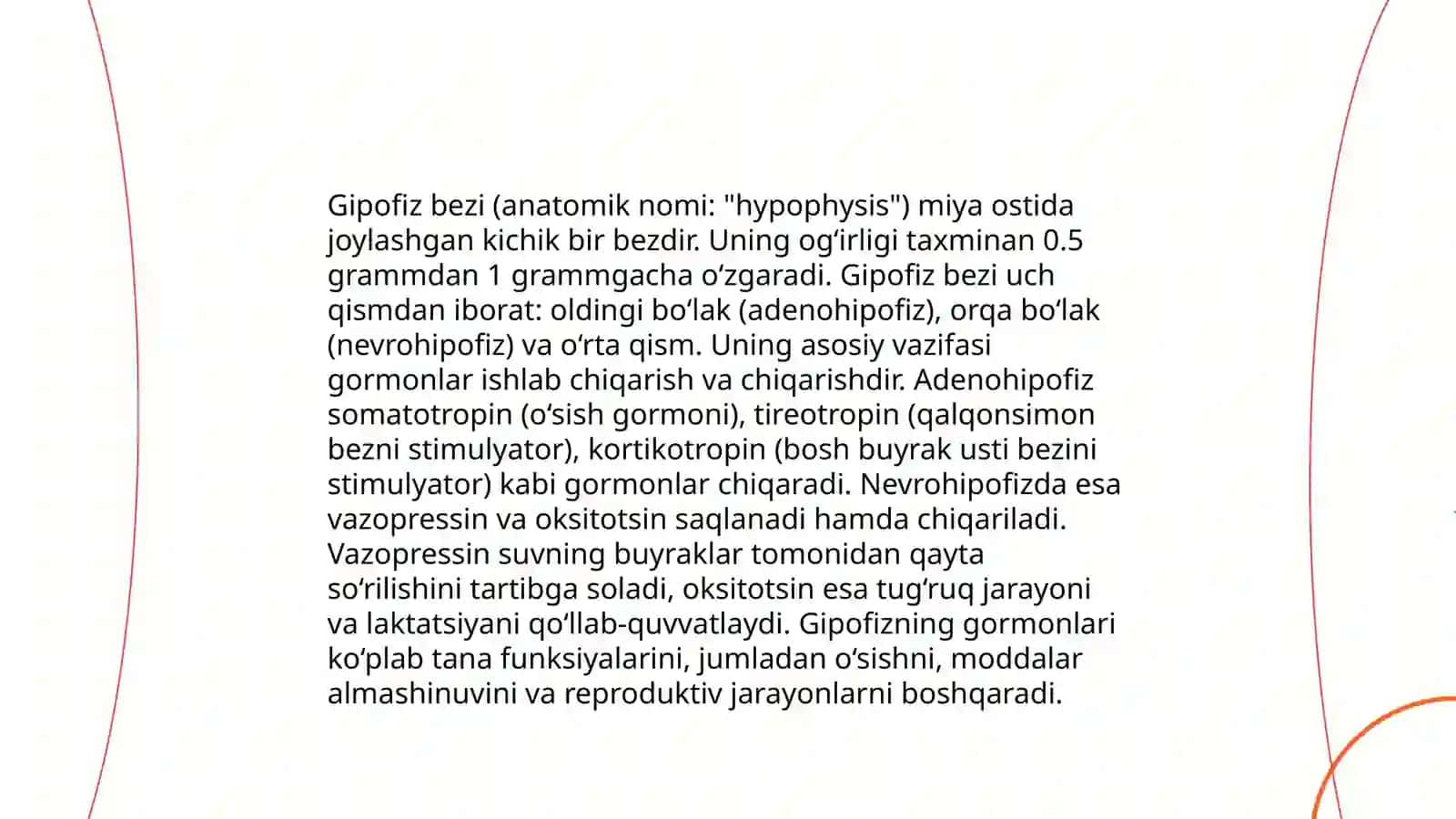 Gipofiz bezi (anatomik nomi: "hypophysis") miya ostida joylashgan kichik bir bezdir. Uning ogʻirligi taxminan 0.5 grammdan 1 grammgacha oʻzgaradi. Gipofiz bezi uch qismdan iborat: oldingi boʻlak (adenohipofiz), orqa boʻlak (nevrohipofiz) va oʻrta qism. Uning asosiy vazifasi gormonlar ishlab chiqarish va chiqarishdir. Adenohipofiz somatotropin (oʻsish gormoni), tireotropin (qalqonsimon bezni stimulyator), kortikotropin (bosh buyrak usti bezini stimulyator) kabi gormonlar chiqaradi. Nevrohipofizda esa vazopressin va oksitotsin saqlanadi hamda chiqariladi. Vazopressin suvning buyraklar tomonidan qayta soʻrilishini tartibga soladi, oksitotsin esa tugʻruq jarayoni va laktatsiyani qoʻllab-quvvatlaydi. Gipofizning gormonlari koʻplab tana funksiyalarini, jumladan oʻsishni, moddalar almashinuvini va reproduktiv jarayonlarni boshqaradi.